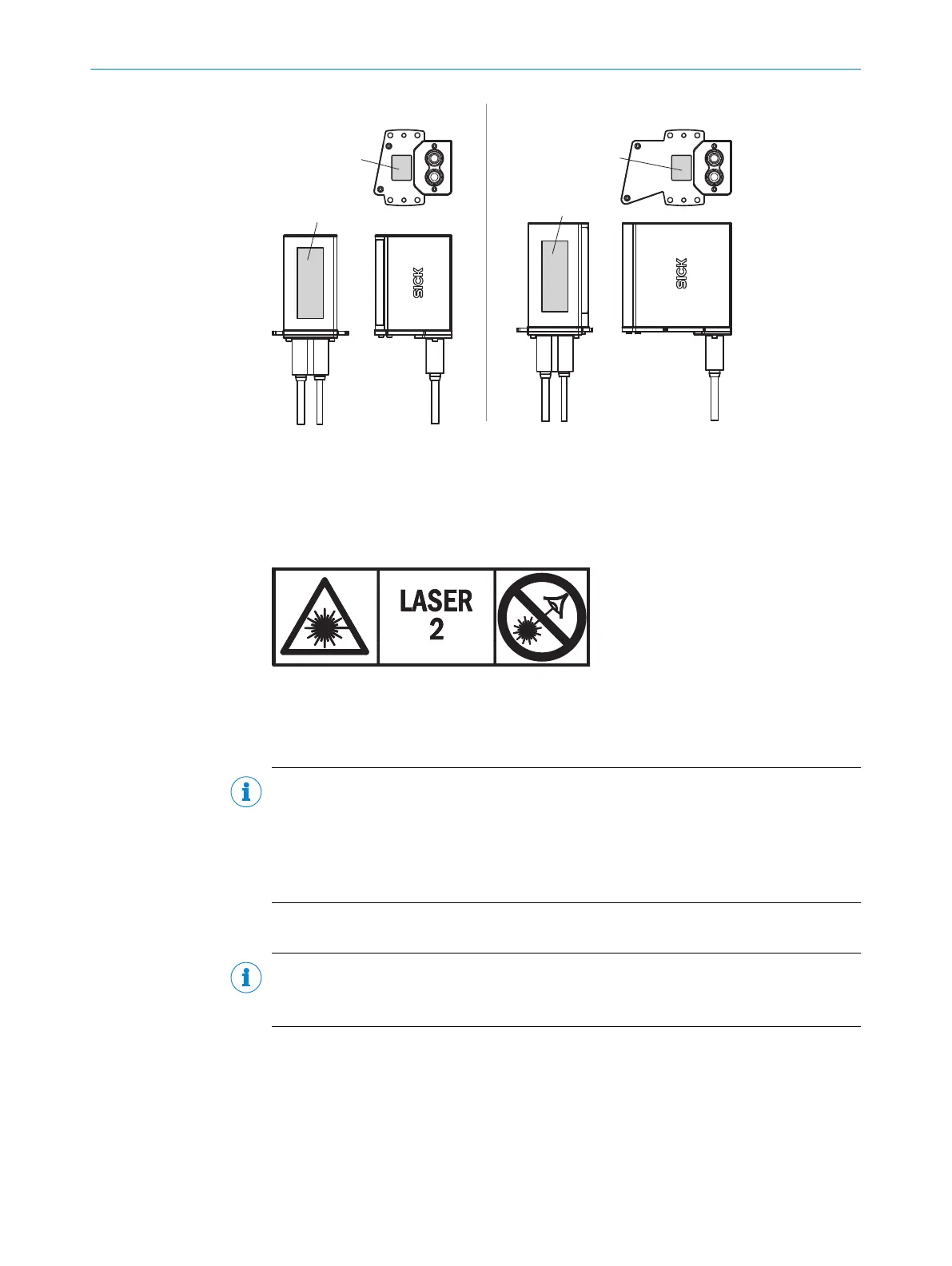 SICK

SICK

LASER
2